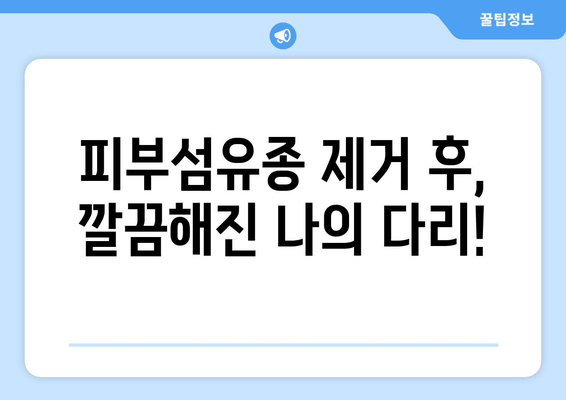 꿀팁정보

피부섬유종 제거 후, 깔끔해진 나의 다리!